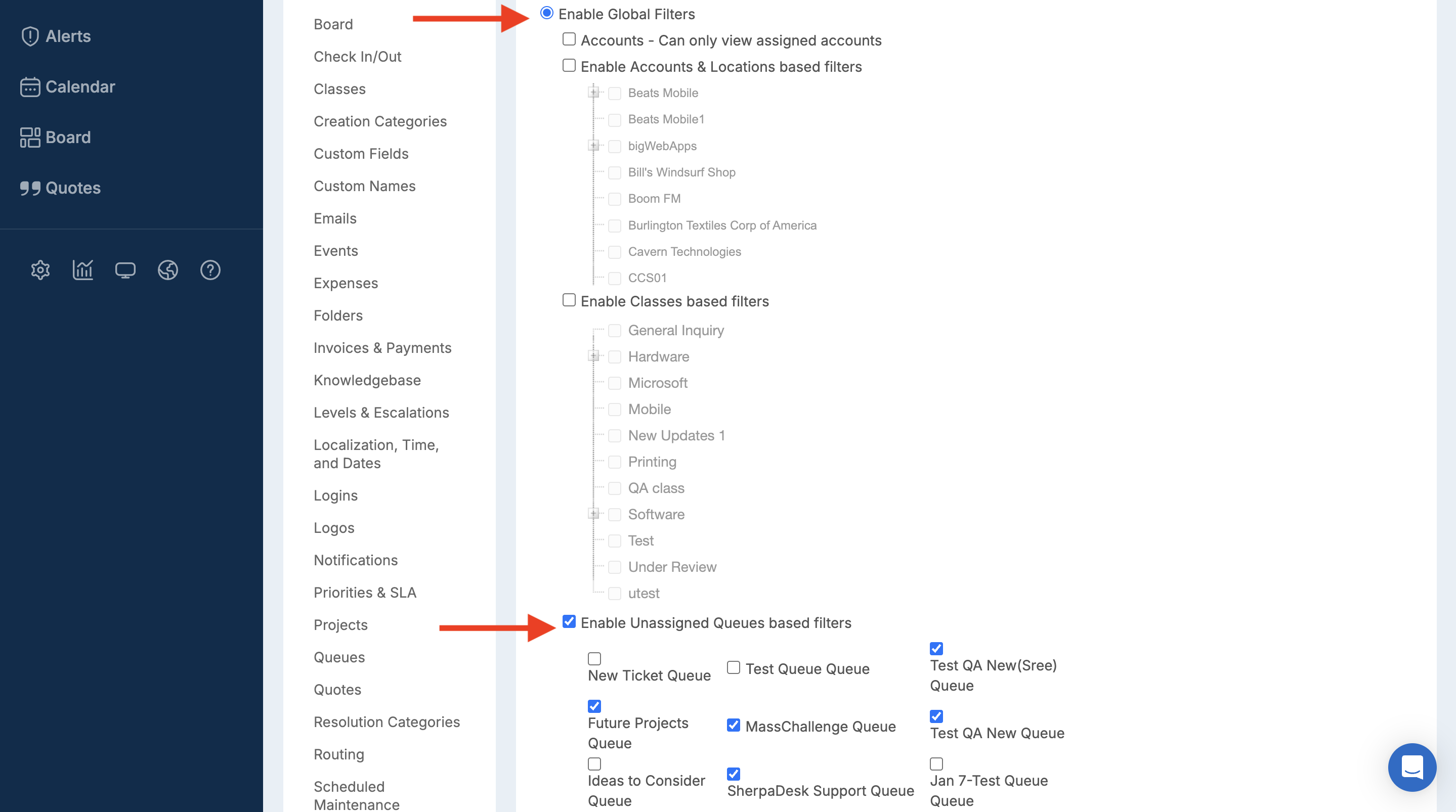 Alerts

Calendar

Board

Quotes

Board
Check In/Out
Classes
Creation Categories
Custom Fields
Custom Names
Emails
Events
Expenses
Folders
Invoices & Payments
Knowledgebase
Levels & Escalations
Localization, Time, and Dates
Logins
Logos
Notifications
Priorities & SLA
Projects
Queues
Quotes
Resolution Categories
Routing
Scheduled Maintenance

Enable Global Filters
Accounts - Can only view assigned accounts
Enable Accounts & Locations based filters
Beats Mobile
Beats Mobile1
bigWebApps
Bill's Windsurf Shop
Boom FM
Burlington Textiles Corp of America
Cavern Technologies
CCS01
Enable Classes based filters
General Inquiry
Hardware
Microsoft
Mobile
New Updates 1
Printing
QA class
Software
Test
Under Review
utest
Enable Unassigned Queues based filters
New Ticket Queue
Test Queue Queue
Test QA New(Sree) Queue
Future Projects Queue
MassChallenge Queue
Test QA New Queue
Ideas to Consider Queue
SherpaDesk Support Queue
Jan 7-Test Queue Queue